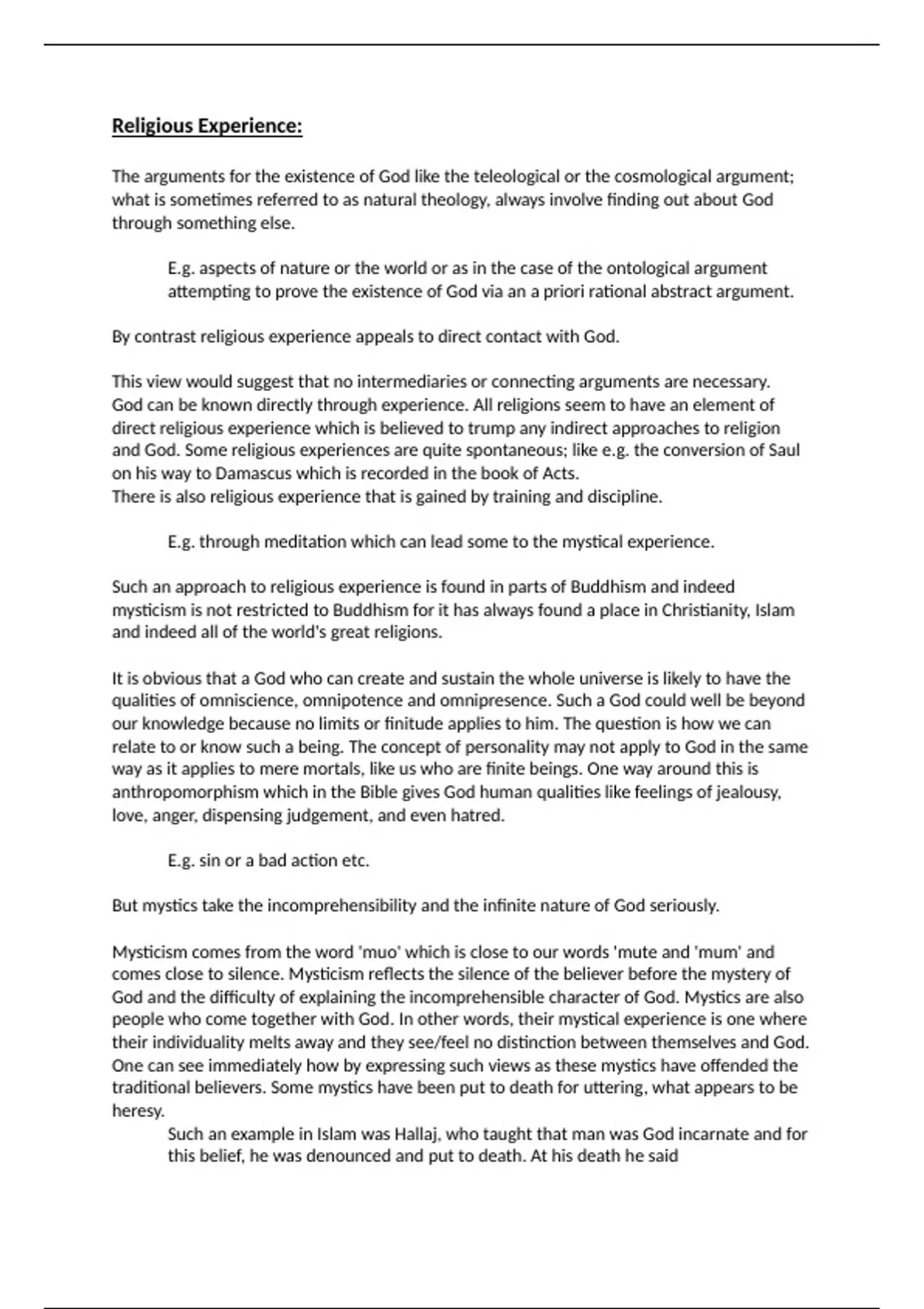 Religious Experience:

The arguments for the existence of God like the teleological or the cosmological argument; what is sometimes referred to as natural theology, always involve finding out about God through something else.

E.g. aspects of nature or the world or as in the case of the ontological argument attempting to prove the existence of God via an a priori rational abstract argument.

By contrast religious experience appeals to direct contact with God.

This view would suggest that no intermediaries or connecting arguments are necessary. God can be known directly through experience. All religions seem to have an element of direct religious experience which is believed to trump any indirect approaches to religion and God. Some religious experiences are quite spontaneous; like e.g. the conversion of Saul on his way to Damascus which is recorded in the book of Acts.
There is also religious experience that is gained by training and discipline.

E.g. through meditation which can lead some to the mystical experience.

Such an approach to religious experience is found in parts of Buddhism and indeed mysticism is not restricted to Buddhism for it has always found a place in Christianity, Islam and indeed all of the world's great religions.

It is obvious that a God who can create and sustain the whole universe is likely to have the qualities of omniscience, omnipotence and omnipresence. Such a God could well be beyond our knowledge because no limits or finitude applies to him. The question is how we can relate to or know such a being. The concept of personality may not apply to God in the same way as it applies to mere mortals, like us who are finite beings. One way around this is anthropomorphism which in the Bible gives God human qualities like feelings of jealousy, love, anger, dispensing judgement, and even hatred.

E.g. sin or a bad action etc.

But mystics take the incomprehensibility and the infinite nature of God seriously.

Mysticism comes from the word 'muo' which is close to our words 'mute and 'mum' and comes close to silence. Mysticism reflects the silence of the believer before the mystery of God and the difficulty of explaining the incomprehensible character of God. Mystics are also people who come together with God. In other words, their mystical experience is one where their individuality melts away and they see/feel no distinction between themselves and God. One can see immediately how by expressing such views as these mystics have offended the traditional believers. Some mystics have been put to death for uttering, what appears to be heresy.
Such an example in Islam was Hallaj, who taught that man was God incarnate and for this belief, he was denounced and put to death. At his death he said